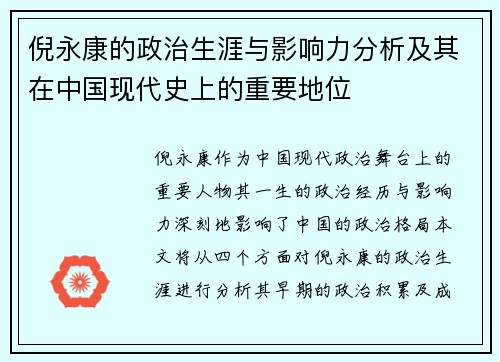 倪永康的政治生涯与影响力分析及其在中国现代史上的重要地位

倪永康作为中国现代政治舞台上的重要人物其一生的政治经历与影响力深刻地影响了中国的政治格局本文将从四个方面对倪永康的政治生涯进行分析其早期的政治积累及成